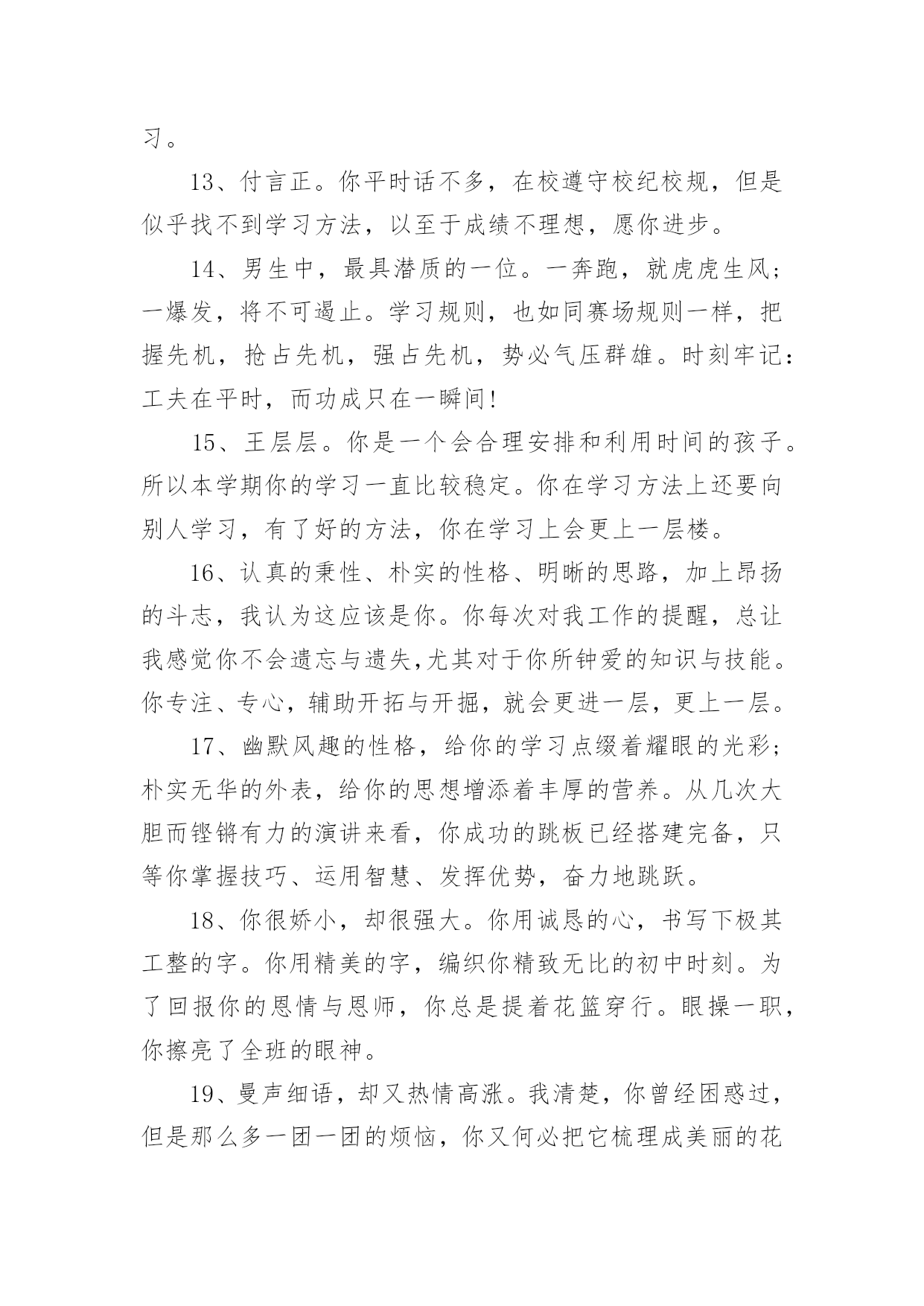 习。

13、付言正。你平时话不多，在校遵守校纪校规，但是似乎找不到学习方法，以至于成绩不理想，愿你进步。

14、男生中，最具潜质的一位。一奔跑，就虎虎生风；一爆发，将不可遏止。学习规则，也如同赛场规则一样，把握先机，抢占先机，强占先机，势必气压群雄。时刻牢记：工夫在平时，而功成只在一瞬间！

15、王层层。你是一个会合理安排和利用时间的孩子。所以本学期你的学习一直比较稳定。你在学习方法上还要向别人学习，有了好的方法，你在学习上会更上一层楼。

16、认真的秉性、朴实的性格、明晰的思路，加上昂扬的斗志，我认为这应该是你。你每次对我工作的提醒，总让我感觉你不会遗忘与遗失,尤其对于你所钟爱的知识与技能。你专注、专心，辅助开拓与开掘，就会更进一层，更上一层。

17、幽默风趣的性格，给你的学习点缀着耀眼的光彩；朴实无华的外表，给你的思想增添着丰厚的营养。从几次大胆而铿锵有力的演讲来看，你成功的跳板已经搭建完备，只等你掌握技巧、运用智慧、发挥优势，奋力地跳跃。

18、你很娇小，却很强大。你用诚恳的心，书写下极其工整的字。你用精美的字，编织你精致无比的初中时刻。为了回报你的恩情与恩师，你总是提着花篮穿行。眼操一职，你擦亮了全班的眼神。

19、曼声细语，却又热情高涨。我清楚，你曾经困惑过，但是那么多一团一团的烦恼，你又何必把它梳理成美丽的花